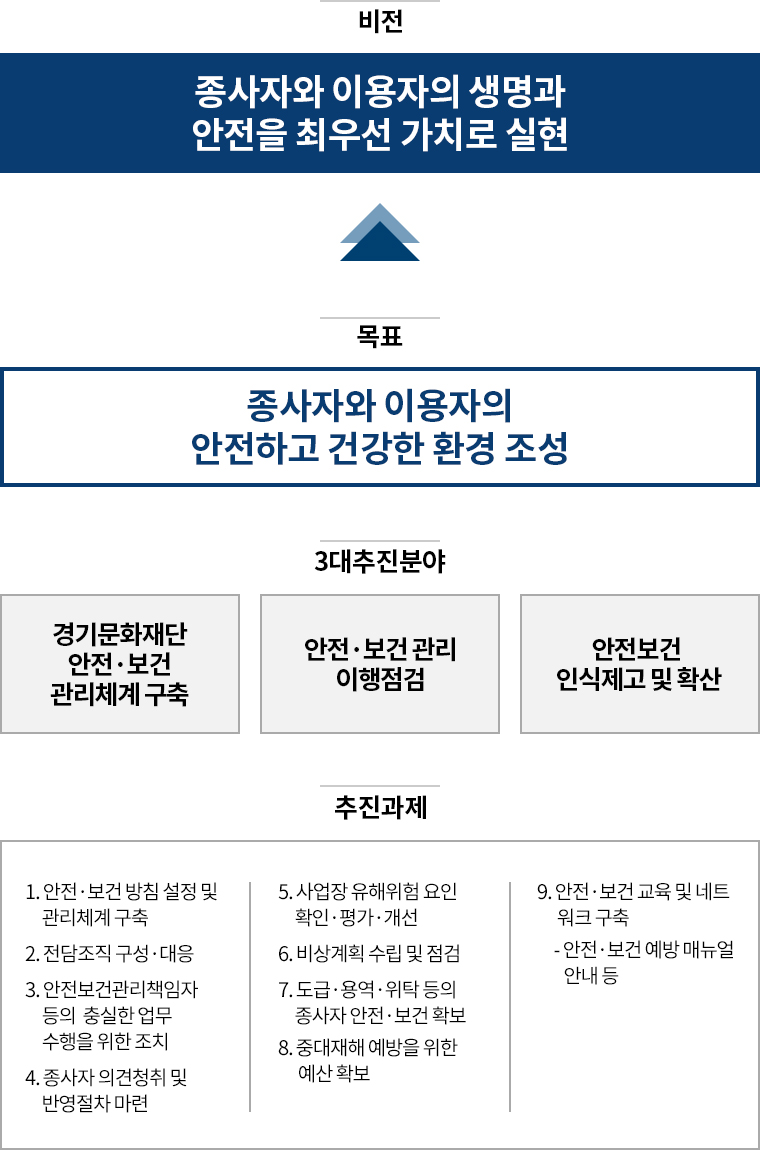 비전

종사자와 이용자의 생명과
안전을 최우선 가치로 실현

목표

종사자와 이용자의
안전하고 건강한 환경 조성

3대추진분야

경기문화재단
안전·보건
관리체계 구축

안전·보건 관리
이행점검

안전보건
인식제고 및 확산

추진과제

1. 안전·보건 방침 설정 및 관리체계 구축

2. 전담조직 구성·대응

3. 안전보건관리책임자 등의 충실한 업무 수행을 위한 조치

4. 종사자 의견청취 및 반영절차 마련

5. 사업장 유해위험 요인 확인·평가·개선

6. 비상계획 수립 및 점검

7. 도급·용역·위탁 등의 종사자 안전·보건 확보

8. 중대재해 예방을 위한 예산 확보

9. 안전·보건 교육 및 네트워크 구축

- 안전·보건 예방 매뉴얼 안내 등